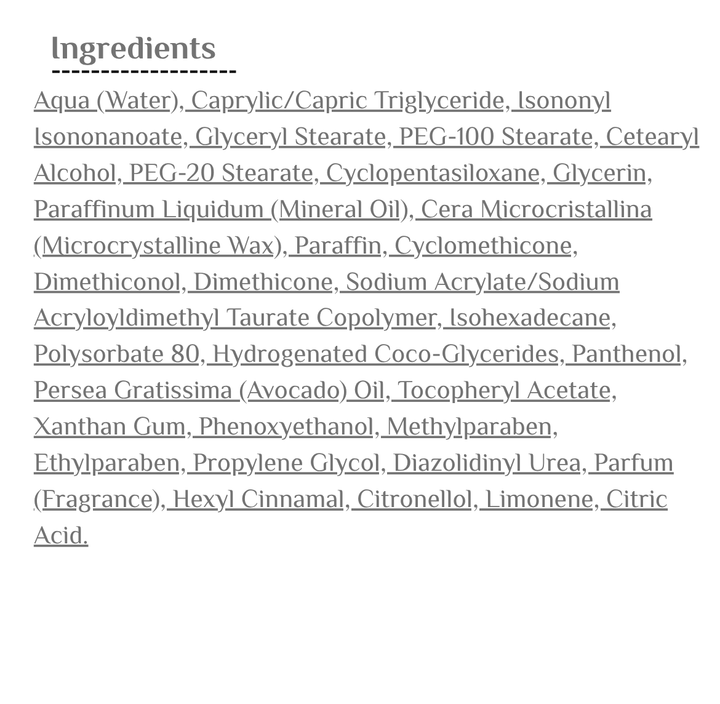 Ingredients

Aqua (Water), Caprylic/Capric Triglyceride, Isononyl Isononanoate, Glyceryl Stearate, PEG-100 Stearate, Cetearyl Alcohol, PEG-20 Stearate, Cyclopentasiloxane, Glycerin, Paraffinum Liquidum (Mineral Oil), Cera Microcristallina (Microcrystalline Wax), Paraffin, Cyclomethicone, Dimethiconol, Dimethicone, Sodium Acrylate/Sodium Acryloyldimethyl Taurate Copolymer, Isohexadecane, Polysorbate 80, Hydrogenated Coco-Glycerides, Panthenol, Persea Gratissima (Avocado) Oil, Tocopheryl Acetate, Xanthan Gum, Phenoxyethanol, Methylparaben, Ethylparaben, Propylene Glycol, Diazolidinyl Urea, Parfum (Fragrance), Hexyl Cinnamal, Citronellol, Limonene, Citric Acid.